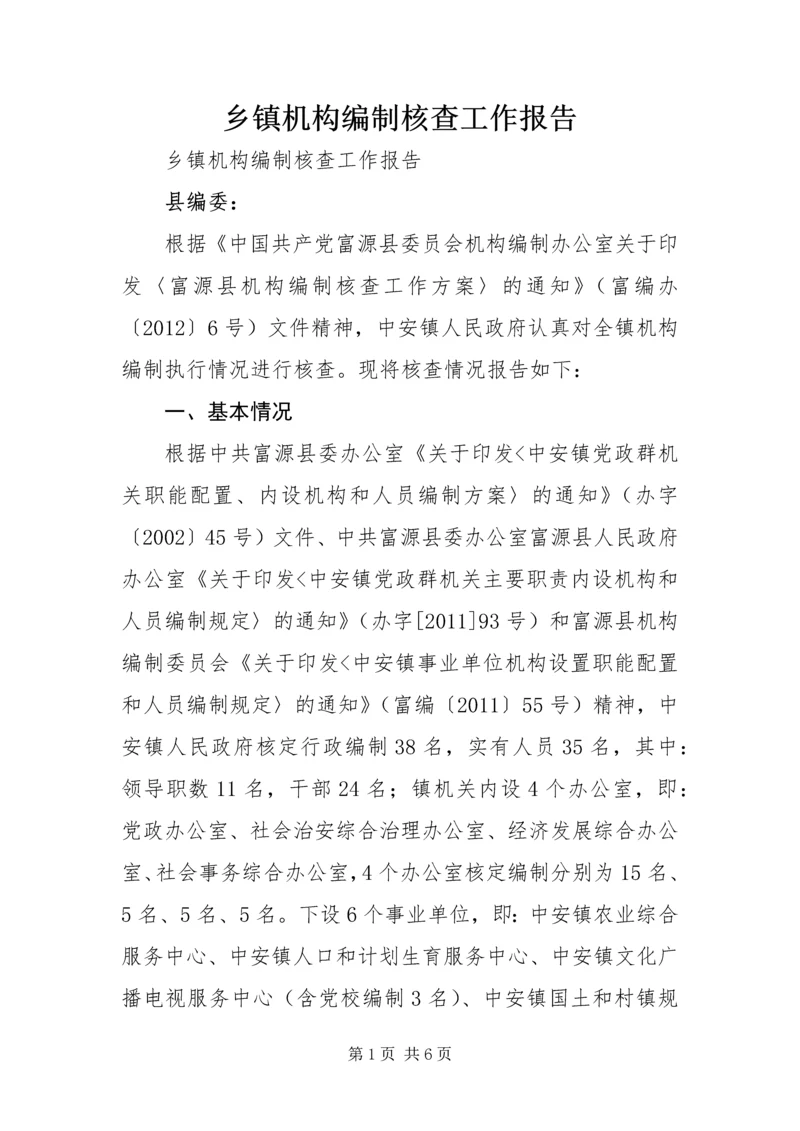 乡镇机构编制核查工作报告

乡镇机构编制核查工作报告

县编委：

根据《中国共产党富源县委员会机构编制办公室关于印发〈富源县机构编制核查工作方案〉的通知》（富编办〔2012〕6号）文件精神，中安镇人民政府认真对全镇机构编制执行情况进行核查。现将核查情况报告如下：

一、基本情况

根据中共富源县委办公室《关于印发<中安镇党政群机关职能配置、内设机构和人员编制方案〉的通知》（办字〔2002〕45号）文件、中共富源县委办公室富源县人民政府办公室《关于印发<中安镇党政群机关主要职责内设机构和人员编制规定〉的通知》（办字[2011]93号）和富源县机构编制委员会《关于印发<中安镇事业单位机构设置职能配置和人员编制规定〉的通知》（富编〔2011〕55号）精神，中安镇人民政府核定行政编制38名，实有人员35名，其中：领导职数11名，干部24名；镇机关内设4个办公室，即：党政办公室、社会治安综合治理办公室、经济发展综合办公室、社会事务综合办公室，4个办公室核定编制分别为15名、5名、5名、5名。下设6个事业单位，即：中安镇农业综合服务中心、中安镇人口和计划生育服务中心、中安镇文化广播电视服务中心（含党校编制3名）、中安镇国土和村镇规

第1页 共6页